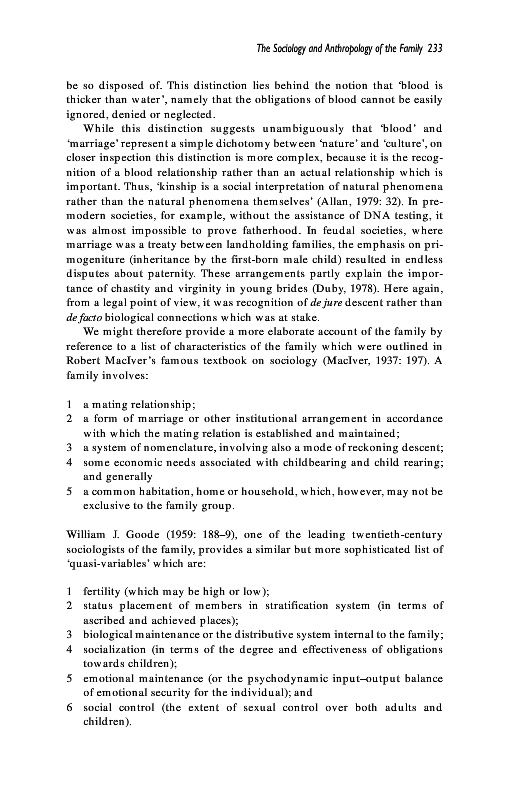 The Sociology and Anthropology of the Family 233

be so disposed of. This distinction lies behind the notion that 'blood is thicker than water', namely that the obligations of blood cannot be easily ignored, denied or neglected.

While this distinction suggests unambiguously that 'blood' and 'marriage' represent a simple dichotomy between 'nature' and 'culture', on closer inspection this distinction is more complex, because it is the recognition of a blood relationship rather than an actual relationship which is important. Thus, 'kinship is a social interpretation of natural phenomena rather than the natural phenomena themselves' (Allan, 1979: 32). In premodern societies, for example, without the assistance of DNA testing, it was almost impossible to prove fatherhood. In feudal societies, where marriage was a treaty between landholding families, the emphasis on primogeniture (inheritance by the first-born male child) resulted in endless disputes about paternity. These arrangements partly explain the importance of chastity and virginity in young brides (Duby, 1978). Here again, from a legal point of view, it was recognition of de jure descent rather than de facto biological connections which was at stake.

We might therefore provide a more elaborate account of the family by reference to a list of characteristics of the family which were outlined in Robert MacIver's famous textbook on sociology (MacIver, 1937: 197). A family involves:

1 a mating relationship;
2 a form of marriage or other institutional arrangement in accordance with which the mating relation is established and maintained;
3 a system of nomenclature, involving also a mode of reckoning descent;
4 some economic needs associated with childbearing and child rearing; and generally
5 a common habitation, home or household, which, however, may not be exclusive to the family group.

William J. Goode (1959: 188–9), one of the leading twentieth-century sociologists of the family, provides a similar but more sophisticated list of 'quasi-variables' which are:

1 fertility (which may be high or low);
2 status placement of members in stratification system (in terms of ascribed and achieved places);
3 biological maintenance or the distributive system internal to the family;
4 socialization (in terms of the degree and effectiveness of obligations towards children);
5 emotional maintenance (or the psychodynamic input–output balance of emotional security for the individual); and
6 social control (the extent of sexual control over both adults and children).